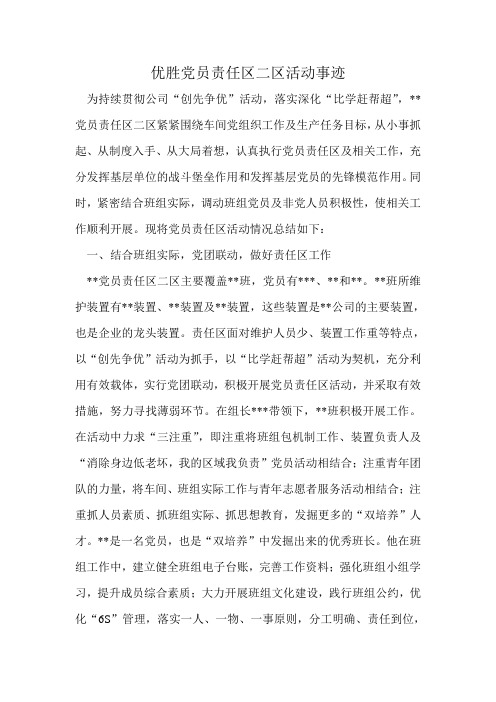 优胜党员责任区二区活动事迹

为持续贯彻公司“创先争优”活动，落实深化“比学赶帮超”，**党员责任区二区紧紧围绕车间党组织工作及生产任务目标，从小事抓起、从制度入手、从大局着想，认真执行党员责任区及相关工作，充分发挥基层单位的战斗堡垒作用和发挥基层党员的先锋模范作用。同时，紧密结合班组实际，调动班组党员及非党人员积极性，使相关工作顺利开展。现将党员责任区活动情况总结如下：

一、结合班组实际，党团联动，做好责任区工作

**党员责任区二区主要覆盖**班，党员有***、**和**。**班所维护装置有**装置、**装置及**装置，这些装置是**公司的主要装置，也是企业的龙头装置。责任区面对维护人员少、装置工作重等特点，以“创先争优”活动为抓手，以“比学赶帮超”活动为契机，充分利用有效载体，实行党团联动，积极开展党员责任区活动，并采取有效措施，努力寻找薄弱环节。在组长***带领下，**班积极开展工作。在活动中力求“三注重”，即注重将班组包机制工作、装置负责人及“消除身边低老坏，我的区域我负责”党员活动相结合；注重青年团队的力量，将车间、班组实际工作与青年志愿者服务活动相结合；注重抓人员素质、抓班组实际、抓思想教育，发掘更多的“双培养”人才。**是一名党员，也是“双培养”中发掘出来的优秀班长。他在班组工作中，建立健全班组电子台账，完善工作资料；强化班组小组学习，提升成员综合素质；大力开展班组文化建设，践行班组公约，优化“6S”管理，落实一人、一物、一事原则，分工明确、责任到位，